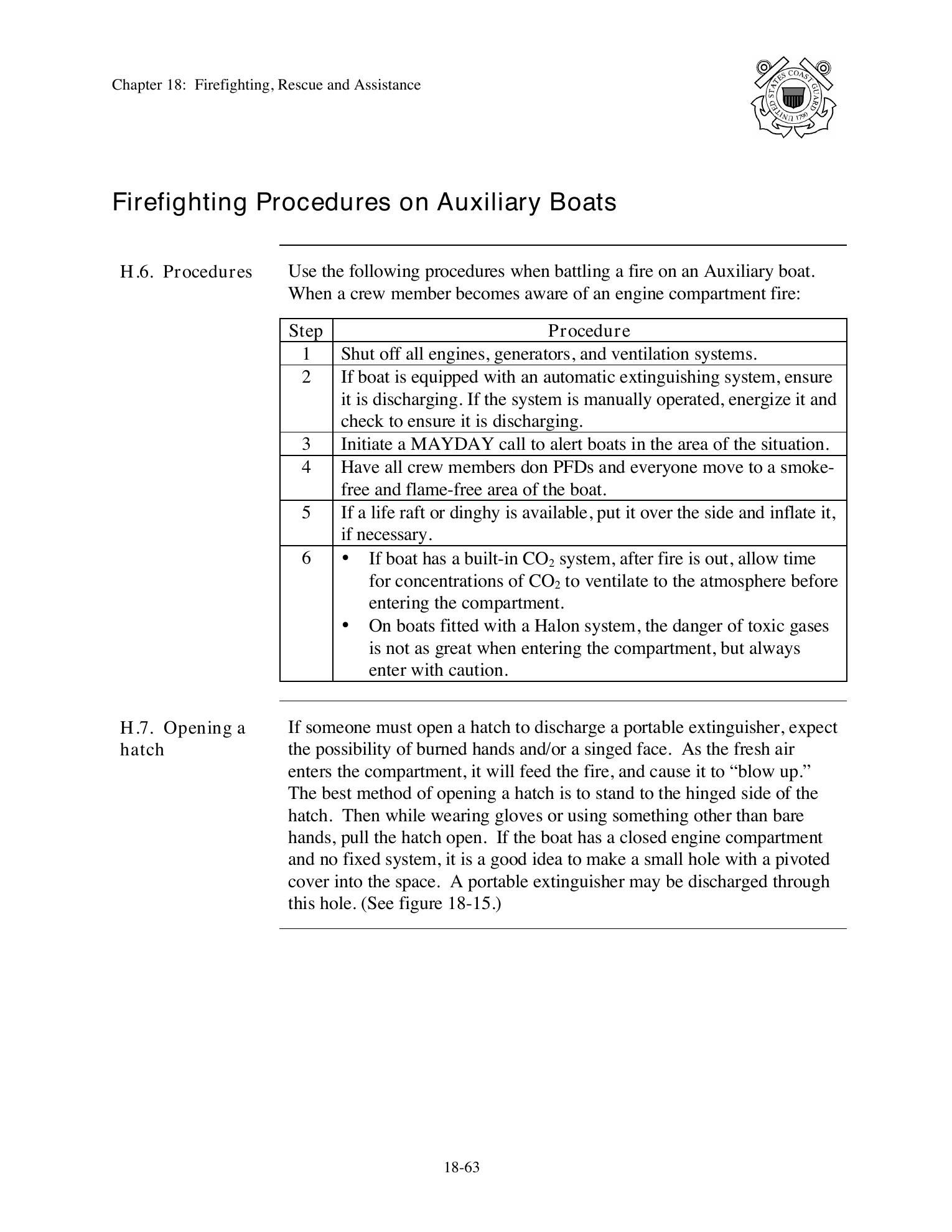 Chapter 18: Firefighting, Rescue and Assistance

UNITED STATES COAST GUARD 1790

Firefighting Procedures on Auxiliary Boats

H.6. Procedures

Use the following procedures when battling a fire on an Auxiliary boat. When a crew member becomes aware of an engine compartment fire:

| Step | Procedure |
|---|---|
| 1 | Shut off all engines, generators, and ventilation systems. |
| 2 | If boat is equipped with an automatic extinguishing system, ensure it is discharging. If the system is manually operated, energize it and check to ensure it is discharging. |
| 3 | Initiate a MAYDAY call to alert boats in the area of the situation. |
| 4 | Have all crew members don PFDs and everyone move to a smoke-free and flame-free area of the boat. |
| 5 | If a life raft or dinghy is available, put it over the side and inflate it, if necessary. |
| 6 | • If boat has a built-in $CO_2$ system, after fire is out, allow time for concentrations of $CO_2$ to ventilate to the atmosphere before entering the compartment. • On boats fitted with a Halon system, the danger of toxic gases is not as great when entering the compartment, but always enter with caution. |

H.7. Opening a hatch

If someone must open a hatch to discharge a portable extinguisher, expect the possibility of burned hands and/or a singed face. As the fresh air enters the compartment, it will feed the fire, and cause it to “blow up.” The best method of opening a hatch is to stand to the hinged side of the hatch. Then while wearing gloves or using something other than bare hands, pull the hatch open. If the boat has a closed engine compartment and no fixed system, it is a good idea to make a small hole with a pivoted cover into the space. A portable extinguisher may be discharged through this hole. (See figure 18-15.)

18-63